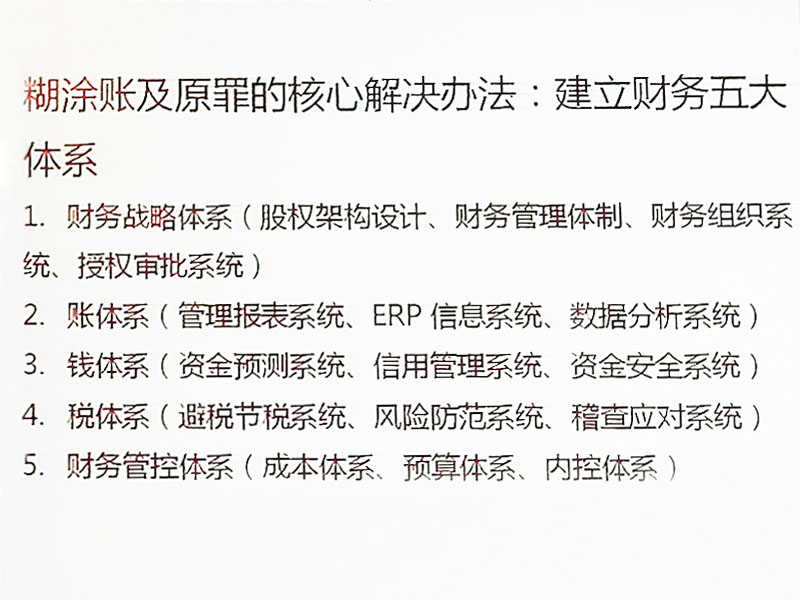 糊涂账及原罪的核心解决办法：建立财务五大体系

1. 财务战略体系（股权架构设计、财务管理体制、财务组织系统、授权审批系统）

2. 账体系（管理报表系统、ERP信息系统、数据分析系统）

3. 钱体系（资金预测系统、信用管理系统、资金安全系统）

4. 税体系（避税节税系统、风险防范系统、稽查应对系统）

5. 财务管控体系（成本体系、预算体系、内控体系）